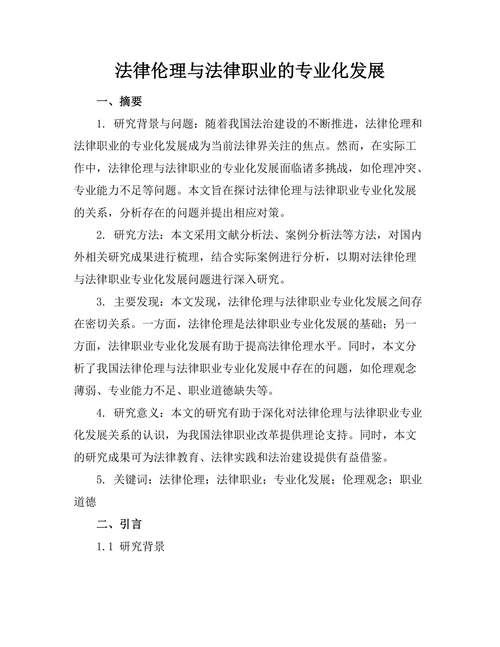 法律伦理与法律职业的专业化发展

一、摘要

1. 研究背景与问题：随着我国法治建设的不断推进，法律伦理和法律职业的专业化发展成为当前法律界关注的焦点。然而，在实际工作中，法律伦理与法律职业的专业化发展面临诸多挑战，如伦理冲突、专业能力不足等问题。本文旨在探讨法律伦理与法律职业专业化发展的关系，分析存在的问题并提出相应对策。

2. 研究方法：本文采用文献分析法、案例分析法等方法，对国内外相关研究成果进行梳理，结合实际案例进行分析，以期对法律伦理与法律职业专业化发展问题进行深入研究。

3. 主要发现：本文发现，法律伦理与法律职业专业化发展之间存在密切关系。一方面，法律伦理是法律职业专业化发展的基础；另一方面，法律职业专业化发展有助于提高法律伦理水平。同时，本文分析了我国法律伦理与法律职业专业化发展中存在的问题，如伦理观念薄弱、专业能力不足、职业道德缺失等。

4. 研究意义：本文的研究有助于深化对法律伦理与法律职业专业化发展关系的认识，为我国法律职业改革提供理论支持。同时，本文的研究成果可为法律教育、法律实践和法治建设提供有益借鉴。

5. 关键词：法律伦理；法律职业；专业化发展；伦理观念；职业道德

二、引言

1.1 研究背景